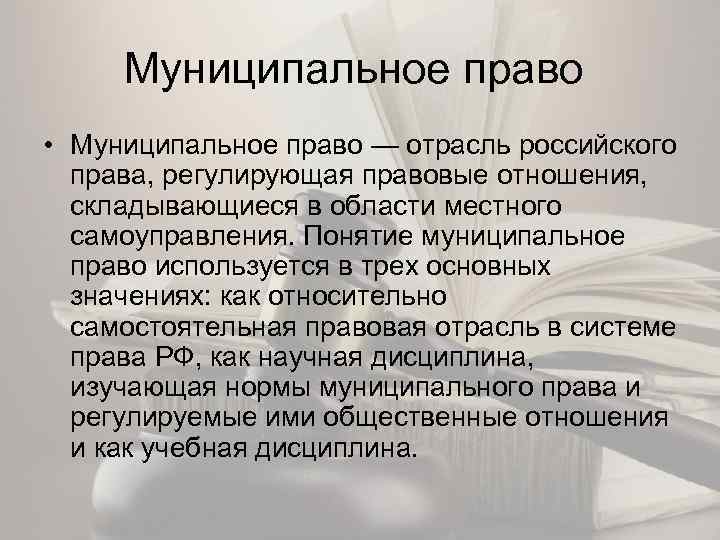 Муниципальное право

• Муниципальное право — отрасль российского права, регулирующая правовые отношения, складывающиеся в области местного самоуправления. Понятие муниципальное право используется в трех основных значениях: как относительно самостоятельная правовая отрасль в системе права РФ, как научная дисциплина, изучающая нормы муниципального права и регулируемые ими общественные отношения и как учебная дисциплина.